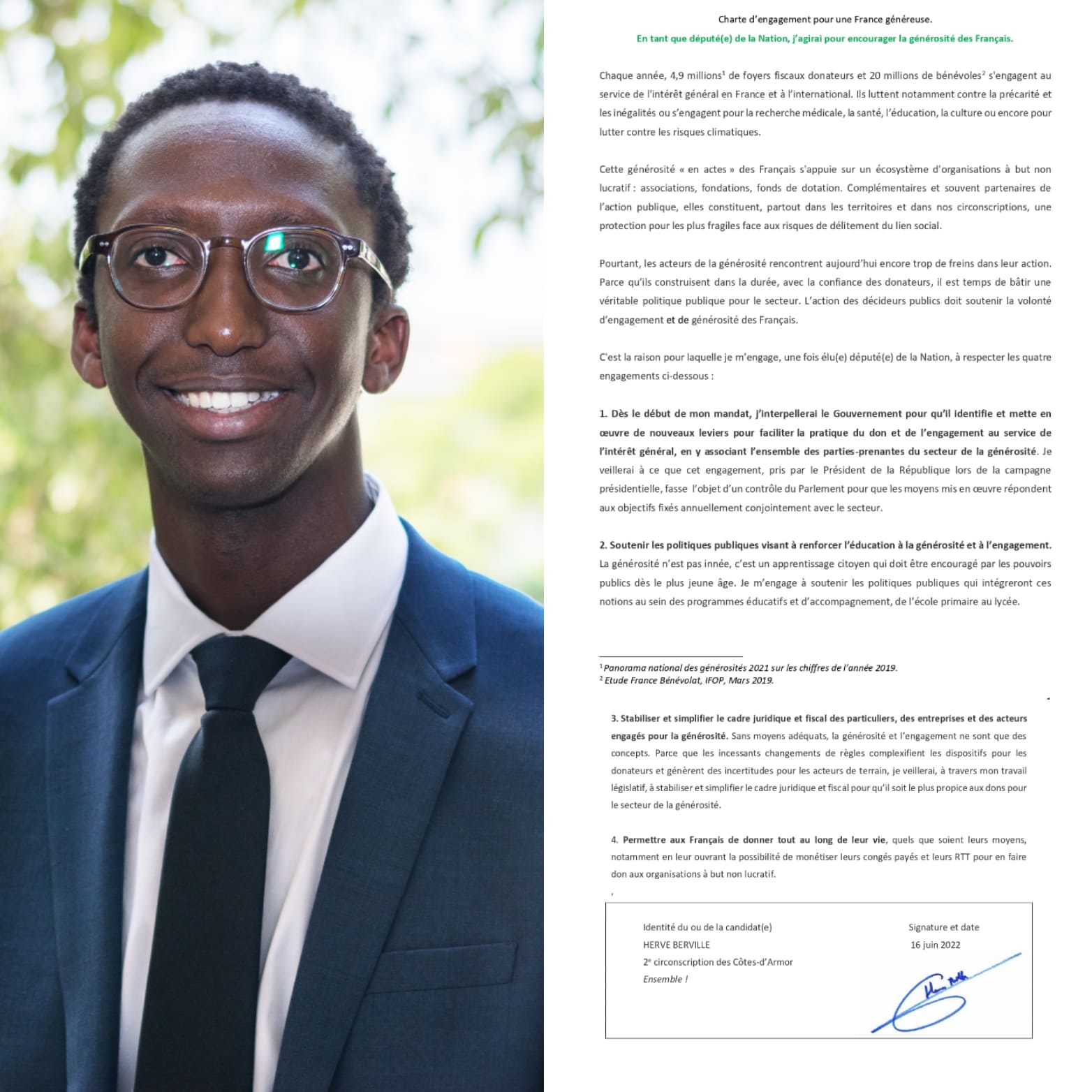 Charte d'engagement pour une France généreuse.

En tant que député(e) de la Nation, j'agirai pour encourager la générosité des Français.

Chaque année, 4,9 millions$^{1}$ de foyers fiscaux donateurs et 20 millions de bénévoles$^{2}$ s'engagent au service de l'intérêt général en France et à l'international. Ils luttent notamment contre la précarité et les inégalités ou s'engagent pour la recherche médicale, la santé, l'éducation, la culture ou encore pour lutter contre les risques climatiques.

Cette générosité « en actes » des Français s'appuie sur un écosystème d'organisations à but non lucratif : associations, fondations, fonds de dotation. Complémentaires et souvent partenaires de l'action publique, elles constituent, partout dans les territoires et dans nos circonscriptions, une protection pour les plus fragiles face aux risques de délitement du lien social.

Pourtant, les acteurs de la générosité rencontrent aujourd'hui encore trop de freins dans leur action. Parce qu'ils construisent dans la durée, avec la confiance des donateurs, il est temps de bâtir une véritable politique publique pour le secteur. L'action des décideurs publics doit soutenir la volonté d'engagement et de générosité des Français.

C'est la raison pour laquelle je m'engage, une fois élu(e) député(e) de la Nation, à respecter les quatre engagements ci-dessous :

1. Dès le début de mon mandat, j'interpellerai le Gouvernement pour qu'il identifie et mette en œuvre de nouveaux leviers pour faciliter la pratique du don et de l'engagement au service de l'intérêt général, en y associant l'ensemble des parties-prenantes du secteur de la générosité. Je veillerai à ce que cet engagement, pris par le Président de la République lors de la campagne présidentielle, fasse l'objet d'un contrôle du Parlement pour que les moyens mis en œuvre répondent aux objectifs fixés annuellement conjointement avec le secteur.

2. Soutenir les politiques publiques visant à renforcer l'éducation à la générosité et à l'engagement. La générosité n'est pas innée, c'est un apprentissage citoyen qui doit être encouragé par les pouvoirs publics dès le plus jeune âge. Je m'engage à soutenir les politiques publiques qui intégreront ces notions au sein des programmes éducatifs et d'accompagnement, de l'école primaire au lycée.

$^{1}$ Panorama national des générosités 2021 sur les chiffres de l'année 2019.
$^{2}$ Etude France Bénévolat, IFOP, Mars 2019.

3. Stabiliser et simplifier le cadre juridique et fiscal des particuliers, des entreprises et des acteurs engagés pour la générosité. Sans moyens adéquats, la générosité et l'engagement ne sont que des concepts. Parce que les incessants changements de règles complexifient les dispositifs pour les donateurs et génèrent des incertitudes pour les acteurs de terrain, je veillerai, à travers mon travail législatif, à stabiliser et simplifier le cadre juridique et fiscal pour qu'il soit le plus propice aux dons pour le secteur de la générosité.

4. Permettre aux Français de donner tout au long de leur vie, quels que soient leurs moyens, notamment en leur ouvrant la possibilité de monétiser leurs congés payés et leurs RTT pour en faire don aux organisations à but non lucratif.

Identité du ou de la candidat(e)
HERVE BERVILLE
2e circonscription des Côtes-d'Armor
Ensemble !

Signature et date
16 juin 2022